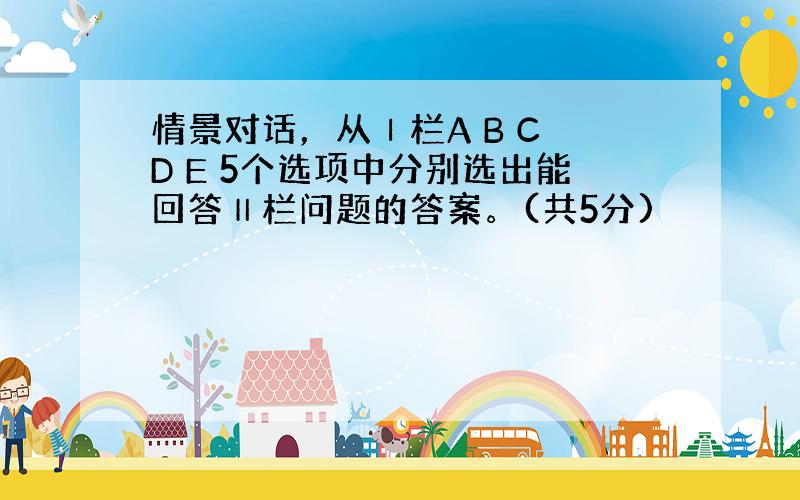 情景对话，从Ⅰ栏A B C D E 5个选项中分别选出能回答Ⅱ栏问题的答案。（共5分）